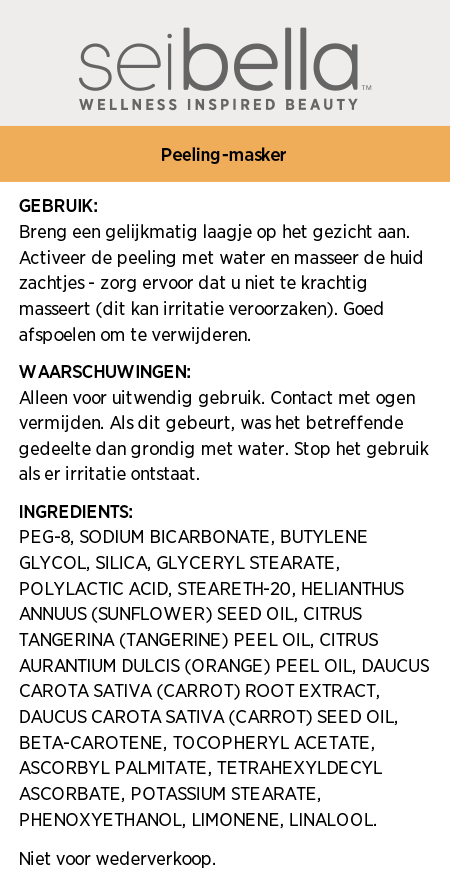 seibella™
WELLNESS INSPIRED BEAUTY

Peeling-masker

GEBRUIK:
Breng een gelijkmatig laagje op het gezicht aan. Activeer de peeling met water en masseer de huid zachtjes - zorg ervoor dat u niet te krachtig masseert (dit kan irritatie veroorzaken). Goed afspoelen om te verwijderen.

WAARSCHUWINGEN:
Alleen voor uitwendig gebruik. Contact met ogen vermijden. Als dit gebeurt, was het betreffende gedeelte dan grondig met water. Stop het gebruik als er irritatie ontstaat.

INGREDIENTS:
PEG-8, SODIUM BICARBONATE, BUTYLENE GLYCOL, SILICA, GLYCERYL STEARATE, POLYLACTIC ACID, STEARETH-20, HELIANTHUS ANNUUS (SUNFLOWER) SEED OIL, CITRUS TANGERINA (TANGERINE) PEEL OIL, CITRUS AURANTIUM DULCIS (ORANGE) PEEL OIL, DAUCUS CAROTA SATIVA (CARROT) ROOT EXTRACT, DAUCUS CAROTA SATIVA (CARROT) SEED OIL, BETA-CAROTENE, TOCOPHERYL ACETATE, ASCORBYL PALMITATE, TETRAHEXYLDECYL ASCORBATE, POTASSIUM STEARATE, PHENOXYETHANOL, LIMONENE, LINALOOL.

Niet voor wederverkoop.